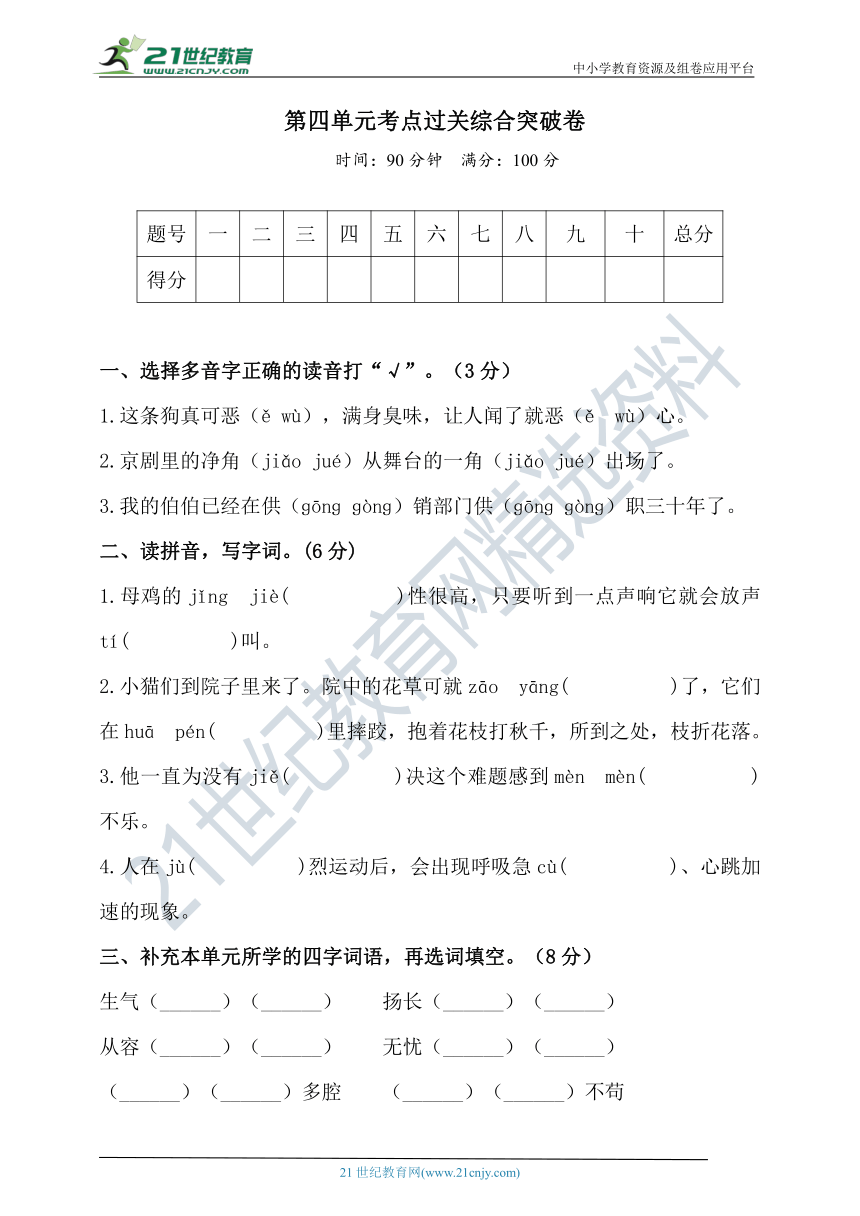 21世纪教育 www.21cnjy.com

中小学教育资源及组卷应用平台

第四单元考点过关综合突破卷

时间：90 分钟　满分：100 分

| 题号 | 一 | 二 | 三 | 四 | 五 | 六 | 七 | 八 | 九 | 十 | 总分 |
|---|---|---|---|---|---|---|---|---|---|---|---|
| 得分 | | | | | | | | | | | |

一、选择多音字正确的读音打“√”。（3 分）

1.这条狗真可恶（ě wù），满身臭味，让人闻了就恶（ě wù）心。

2.京剧里的净角（jiǎo jué）从舞台的一角（jiǎo jué）出场了。

3.我的伯伯已经在供（gōng gòng）销部门供（gōng gòng）职三十年了。

二、读拼音，写字词。(6 分)

1.母鸡的 jǐng jiè(　　　)性很高，只要听到一点声响它就会放声 tí(　　　)叫。

2.小猫们到院子里来了。院中的花草可就 zāo yāng(　　　)了，它们在 huā pén(　　　)里摔跤，抱着花枝打秋千，所到之处，枝折花落。

3.他一直为没有 jiě(　　　)决这个难题感到 mèn mèn(　　　)不乐。

4.人在 jù(　　　)烈运动后，会出现呼吸急 cù(　　　)、心跳加速的现象。

三、补充本单元所学的四字词语，再选词填空。（8 分）

生气（______）（______）　　扬长（______）（______）

从容（______）（______）　　无忧（______）（______）

（______）（______）多腔　　（______）（______）不苟

21 世纪教育网(www.21cnjy.com)

21世纪教育网精选资料